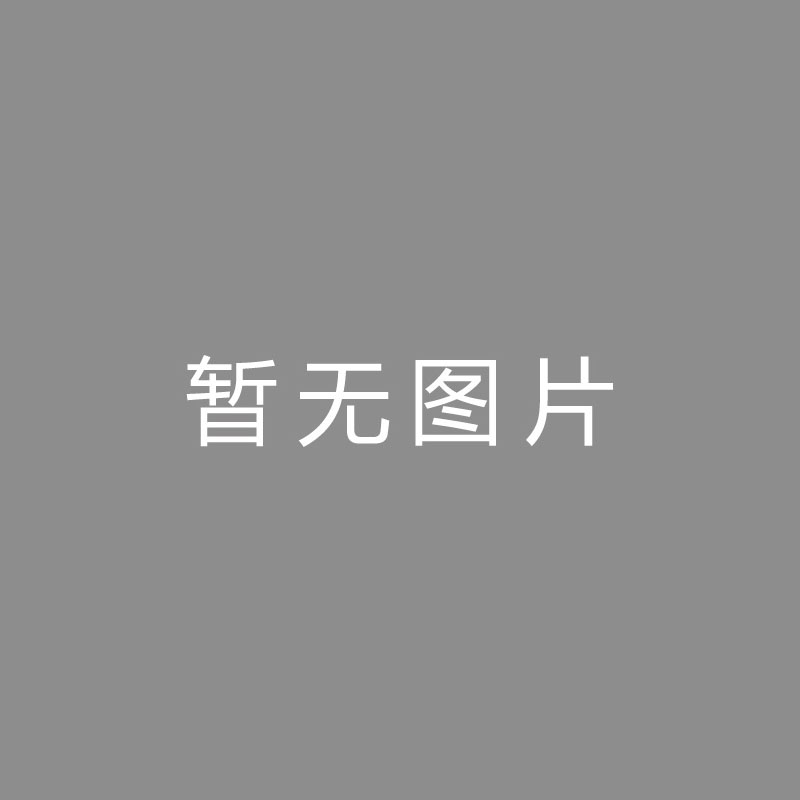 暂无图片